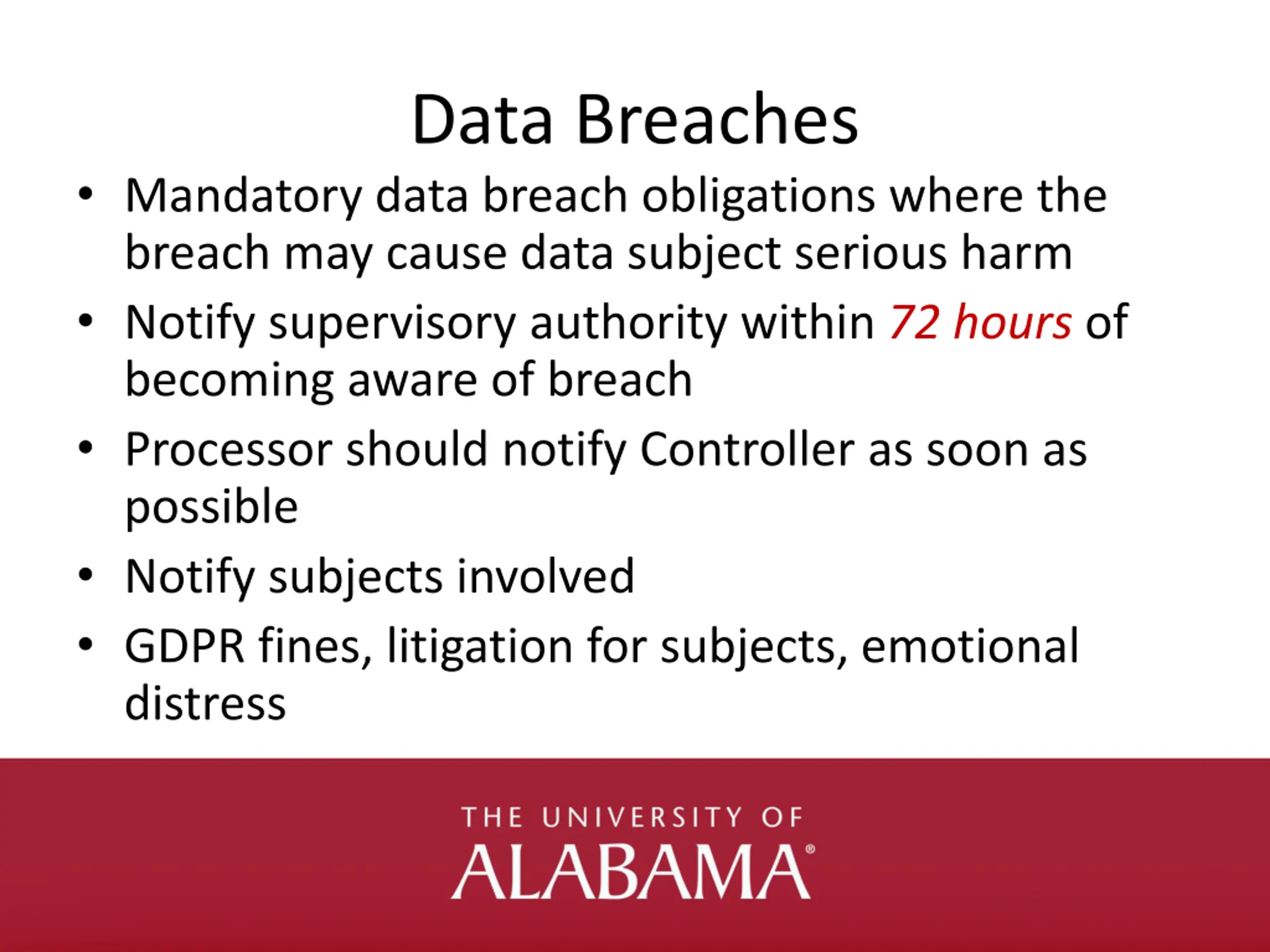 Data Breaches

• Mandatory data breach obligations where the breach may cause data subject serious harm

• Notify supervisory authority within 72 hours of becoming aware of breach

• Processor should notify Controller as soon as possible

• Notify subjects involved

• GDPR fines, litigation for subjects, emotional distress

THE UNIVERSITY OF
ALABAMA®